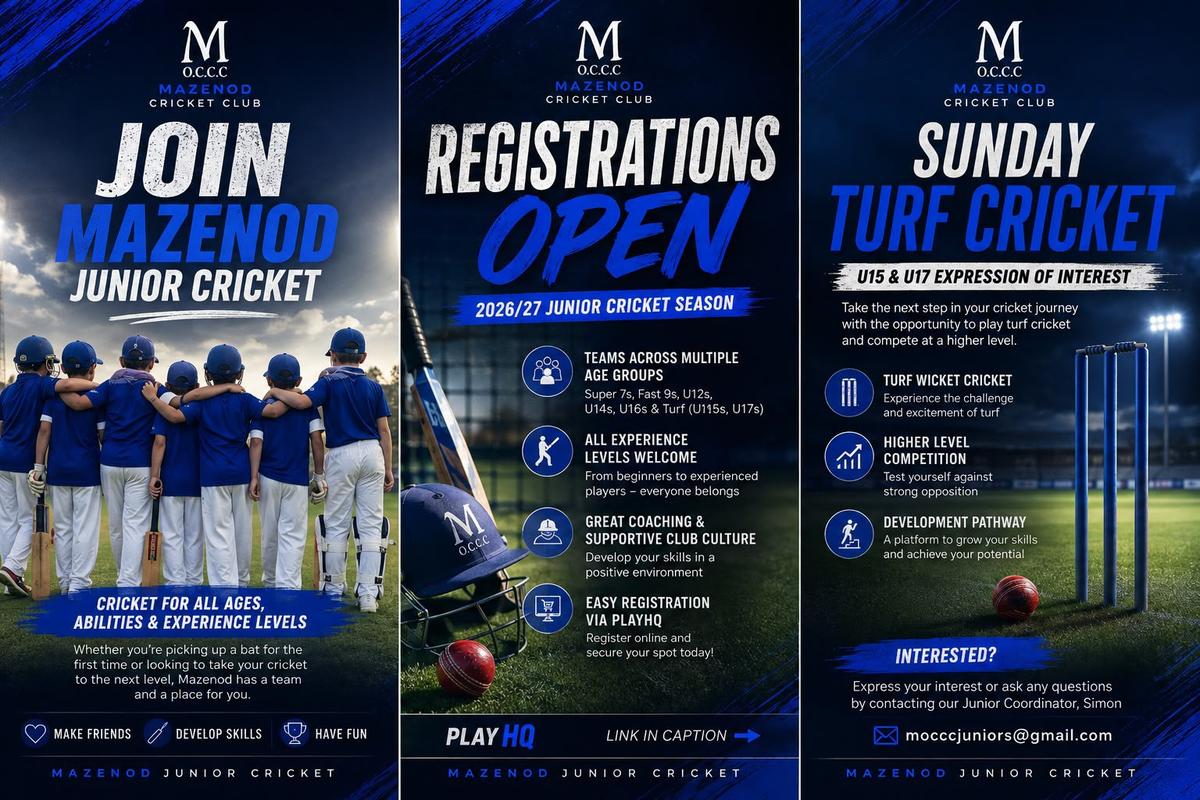 M
O.C.C.C
MAZENOD
CRICKET CLUB

JOIN
MAZENOD
JUNIOR CRICKET

CRICKET FOR ALL AGES, ABILITIES & EXPERIENCE LEVELS

Whether you're picking up a bat for the first time or looking to take your cricket to the next level, Mazenod has a team and a place for you.

MAKE FRIENDS
DEVELOP SKILLS
HAVE FUN

MAZENOD JUNIOR CRICKET

M
O.C.C.C
MAZENOD
CRICKET CLUB

REGISTRATIONS
OPEN

2026/27 JUNIOR CRICKET SEASON

TEAMS ACROSS MULTIPLE AGE GROUPS
Super 7s, Fast 9s, U12s, U14s, U16s & Turf (U115s, U17s)

ALL EXPERIENCE LEVELS WELCOME
From beginners to experienced players – everyone belongs

GREAT COACHING & SUPPORTIVE CLUB CULTURE
Develop your skills in a positive environment

EASY REGISTRATION VIA PLAYHQ
Register online and secure your spot today!

M
O.C.C.C

PLAY HQ
LINK IN CAPTION

MAZENOD JUNIOR CRICKET

M
O.C.C.C
MAZENOD
CRICKET CLUB

SUNDAY
TURF CRICKET

U15 & U17 EXPRESSION OF INTEREST

Take the next step in your cricket journey with the opportunity to play turf cricket and compete at a higher level.

TURF WICKET CRICKET
Experience the challenge and excitement of turf

HIGHER LEVEL COMPETITION
Test yourself against strong opposition

DEVELOPMENT PATHWAY
A platform to grow your skills and achieve your potential

INTERESTED?

Express your interest or ask any questions by contacting our Junior Coordinator, Simon

mocccjuniors@gmail.com

MAZENOD JUNIOR CRICKET